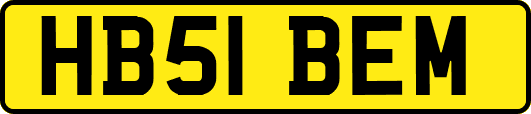 HB51 BEM